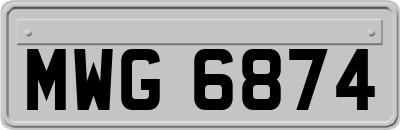 MWG 6874